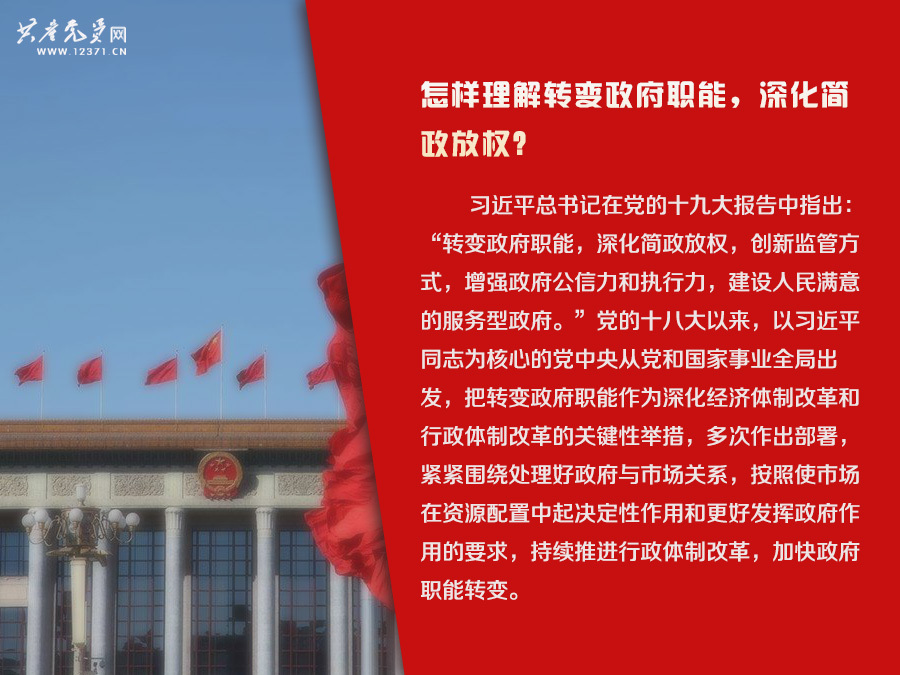 共产党员网
WWW.12371.CN

怎样理解转变政府职能，深化简政放权？

习近平总书记在党的十九大报告中指出：“转变政府职能，深化简政放权，创新监管方式，增强政府公信力和执行力，建设人民满意的服务型政府。”党的十八大以来，以习近平同志为核心的党中央从党和国家事业全局出发，把转变政府职能作为深化经济体制改革和行政体制改革的关键性举措，多次作出部署，紧紧围绕处理好政府与市场关系，按照使市场在资源配置中起决定性作用和更好发挥政府作用的要求，持续推进行政体制改革，加快政府职能转变。